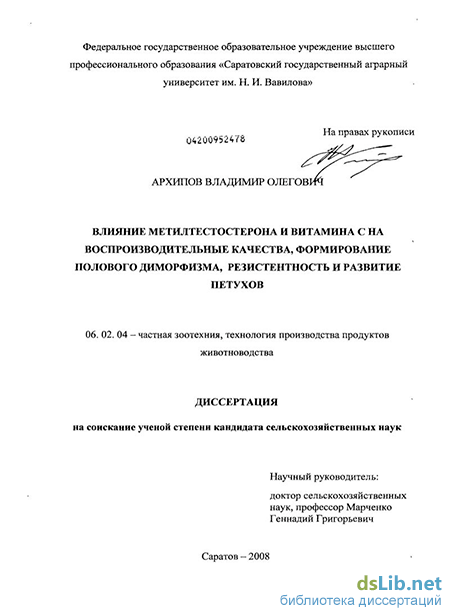 Федеральное государственное образовательное учреждение высшего профессионального образования «Саратовский государственный аграрный университет им. Н. И. Вавилова»

04200952478

На правах рукописи

АРХИПОВ ВЛАДИМИР ОЛЕГОВИЧ

ВЛИЯНИЕ МЕТИЛТЕСТОСТЕРОНА И ВИТАМИНА С НА ВОСПРОИЗВОДИТЕЛЬНЫЕ КАЧЕСТВА, ФОРМИРОВАНИЕ ПОЛОВОГО ДИМОРФИЗМА, РЕЗИСТЕНТНОСТЬ И РАЗВИТИЕ ПЕТУХОВ

06. 02. 04 – частная зоотехния, технология производства продуктов животноводства

ДИССЕРТАЦИЯ

на соискание ученой степени кандидата сельскохозяйственных наук

Научный руководитель:

доктор сельскохозяйственных наук, профессор Марченко Геннадий Григорьевич

Саратов – 2008

dsLib.net
библиотека диссертаций